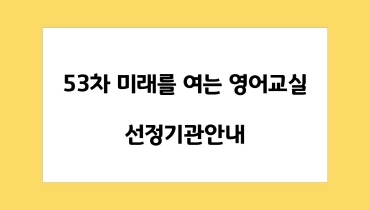 53차 미래를 여는 영어교실

선정기관안내